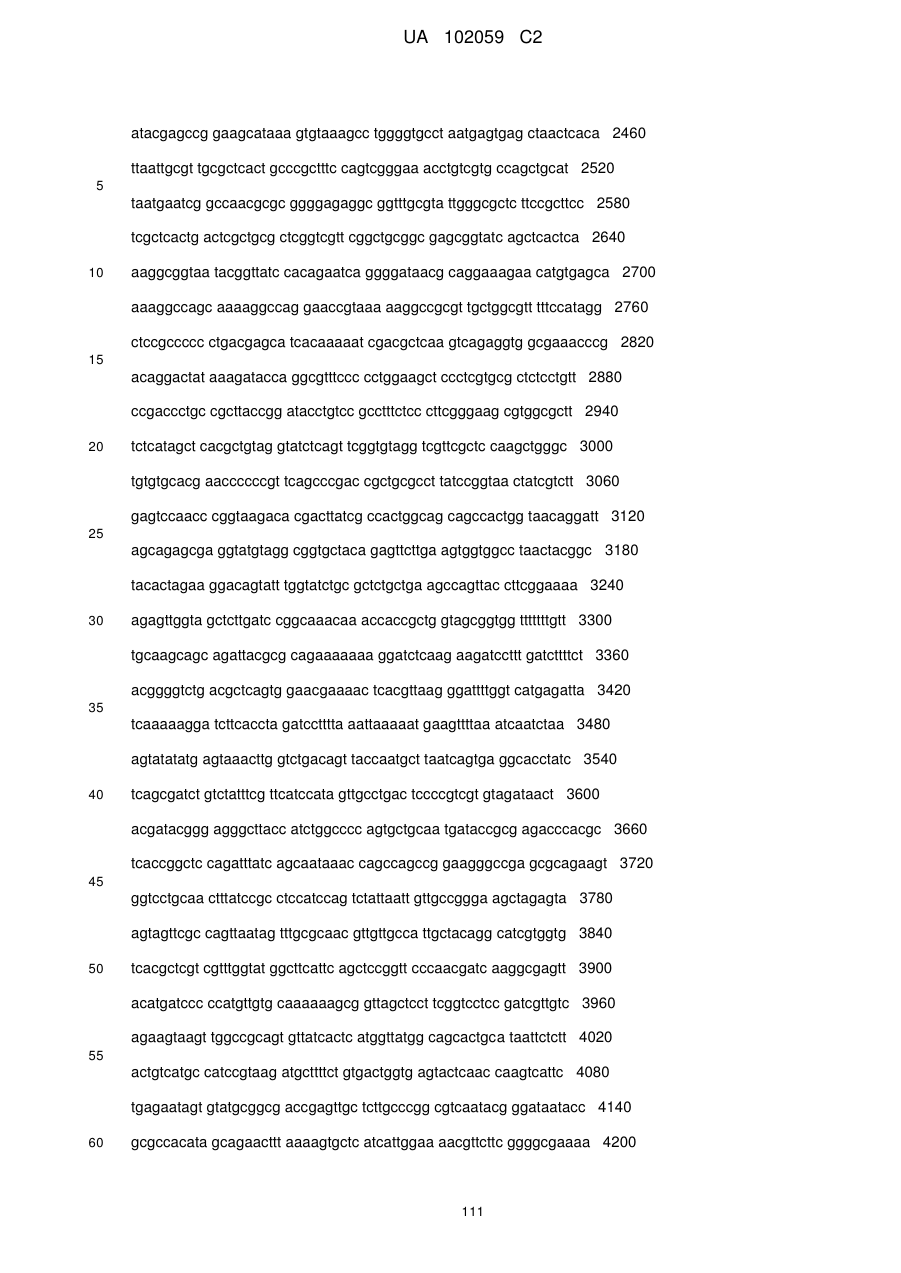 UA 102059 C2

atacgagccg gaagcataaa gtgtaaagcc tggggtgcct aatgagtgag ctaactcaca 2460

ttaattgcgt tgcgctcact gcccgctttc cagtcgggaa acctgtcgtg ccagctgcat 2520

5

taatgaatcg gccaacgcgc ggggagaggc ggtttgcgta ttgggcgctc ttccgcttcc 2580

tcgctcactg actcgctgcg ctcggtcgtt cggctgcggc gagcggtatc agctcactca 2640

10 aaggcggtaa tacggttatc cacagaatca ggggataacg caggaaagaa catgtgagca 2700

aaaggccagc aaaaggccag gaaccgtaaa aaggccgcgt tgctggcgtt tttccatagg 2760

ctccgccccc ctgacgagca tcacaaaaat cgacgctcaa gtcagaggtg gcgaaacccg 2820

15

acaggactat aaagatacca ggcgtttccc cctggaagct ccctcgtgcg ctctcctgtt 2880

ccgaccctgc cgcttaccgg atacctgtcc gcctttctcc cttcgggaag cgtggcgctt 2940

20 tctcatagct cacgctgtag gtatctcagt tcggtgtagg tcgttcgctc caagctgggc 3000

tgtgtgcacg aaccccccgt tcagcccgac cgctgcgcct tatccggtaa ctatcgtctt 3060

gagtccaacc cggtaagaca cgacttatcg ccactggcag cagccactgg taacaggatt 3120

25

agcagagcga ggtatgtagg cggtgctaca gagttcttga agtggtggcc taactacggc 3180

tacactagaa ggacagtatt tggtatctgc gctctgctga agccagttac cttcggaaaa 3240

30 agagttggta gctcttgatc cggcaaacaa accaccgctg gtagcggtgg tttttttgtt 3300

tgcaagcagc agattacgcg cagaaaaaaa ggatctcaag aagatccttt gatcttttct 3360

acggggtctg acgctcagtg gaacgaaaac tcacgttaag ggattttggt catgagatta 3420

35

tcaaaaagga tcttcaccta gatcctttta aattaaaaat gaagttttaa atcaatctaa 3480

agtatatatg agtaaacttg gtctgacagt taccaatgct taatcagtga ggcacctatc 3540

40 tcagcgatct gtctatttcg ttcatccata gttgcctgac tccccgtcgt gtagataact 3600

acgatacggg agggcttacc atctggcccc agtgctgcaa tgataccgcg agacccacgc 3660

tcaccggctc cagatttatc agcaataaac cagccagccg gaagggccga gcgcagaagt 3720

45

ggtcctgcaa ctttatccgc ctccatccag tctattaatt gttgccggga agctagagta 3780

agtagttcgc cagttaatag tttgcgcaac gttgttgcca ttgctacagg catcgtggtg 3840

50 tcacgctcgt cgtttggtat ggcttcattc agctccggtt cccaacgatc aaggcgagtt 3900

acatgatccc ccatgttgtg caaaaaagcg gttagctcct tcggtcctcc gatcgttgtc 3960

agaagtaagt tggccgcagt gttatcactc atggttatgg cagcactgca taattctctt 4020

55

actgtcatgc catccgtaag atgcttttct gtgactggtg agtactcaac caagtcattc 4080

tgagaatagt gtatgcggcg accgagttgc tcttgcccgg cgtcaatacg ggataatacc 4140

60 gcgccacata gcagaacttt aaaagtgctc atcattggaa aacgttcttc ggggcgaaaa 4200

111